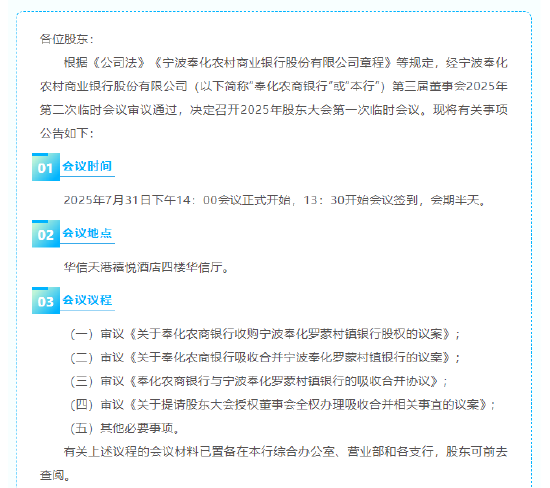 各位股东：

根据《公司法》《宁波奉化农村商业银行股份有限公司章程》等规定，经宁波奉化农村商业银行股份有限公司（以下简称"奉化农商银行"或"本行"）第三届董事会2025年第二次临时会议审议通过，决定召开2025年股东大会第一次临时会议。现将有关事项公告如下：

01 会议时间

2025年7月31日下午14：00会议正式开始，13：30开始会议签到，会期半天。

02 会议地点

华信天港禧悦酒店四楼华信厅。

03 会议议程

（一）审议《关于奉化农商银行收购宁波奉化罗蒙村镇银行股权的议案》；

（二）审议《关于奉化农商银行吸收合并宁波奉化罗蒙村镇银行的议案》；

（三）审议《奉化农商银行与宁波奉化罗蒙村镇银行的吸收合并协议》；

（四）审议《关于提请股东大会授权董事会全权办理吸收合并相关事宜的议案》；

（五）其他必要事项。

有关上述议程的会议材料已置备在本行综合办公室、营业部和各支行，股东可前去查阅。